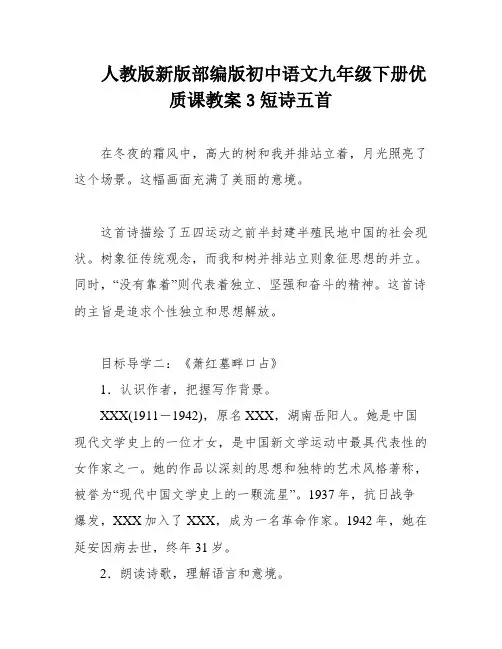 人教版新版部编版初中语文九年级下册优质课教案 3 短诗五首

在冬夜的霜风中，高大的树和我并排站立着，月光照亮了这个场景。这幅画面充满了美丽的意境。

这首诗描绘了五四运动之前半封建半殖民地中国的社会现状。树象征传统观念，而我和树并排站立则象征思想的并立。同时，“没有靠着”则代表着独立、坚强和奋斗的精神。这首诗的主旨是追求个性独立和思想解放。

目标导学二：《萧红墓畔口占》

1．认识作者，把握写作背景。

XXX(1911－1942)，原名 XXX，湖南岳阳人。她是中国现代文学史上的一位才女，是中国新文学运动中最具代表性的女作家之一。她的作品以深刻的思想和独特的艺术风格著称，被誉为“现代中国文学史上的一颗流星”。1937 年，抗日战争爆发，XXX 加入了 XXX，成为一名革命作家。1942 年，她在延安因病去世，终年 31 岁。

2．朗读诗歌，理解语言和意境。